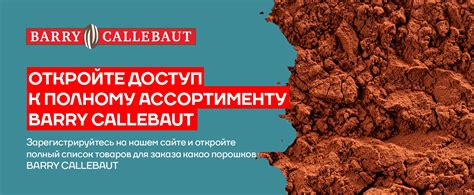 BARRY CALLEBAUT

ОТКРОЙТЕ ДОСТУП К ПОЛНОМУ АССОРТИМЕНТУ BARRY CALLEBAUT

Зарегистрируйтесь на нашем сайте и откройте полный список товаров для заказа какао порошков BARRY CALLEBAUT